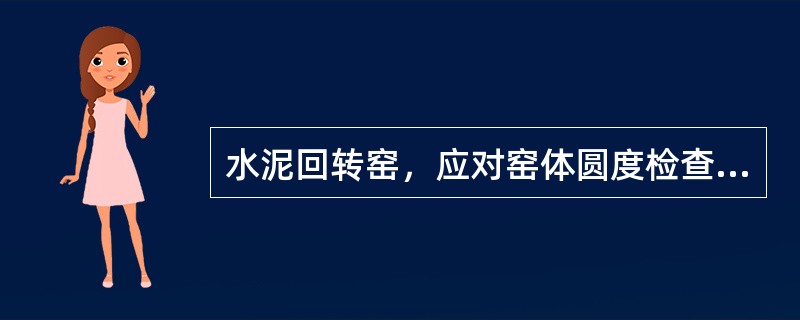 水泥回转窑，应对窑体圆度检查...